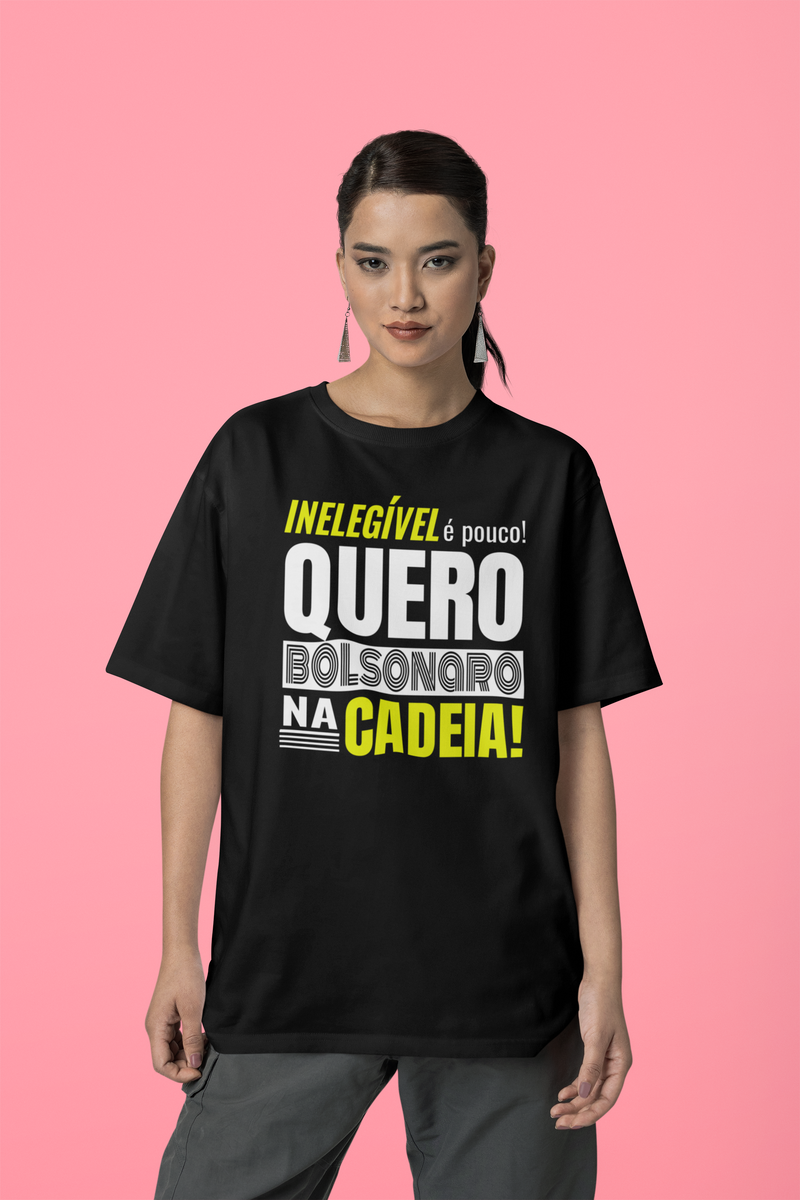 INELEGÍVEL é pouco!
QUERO
BOLSONARO
NA CADEIA!